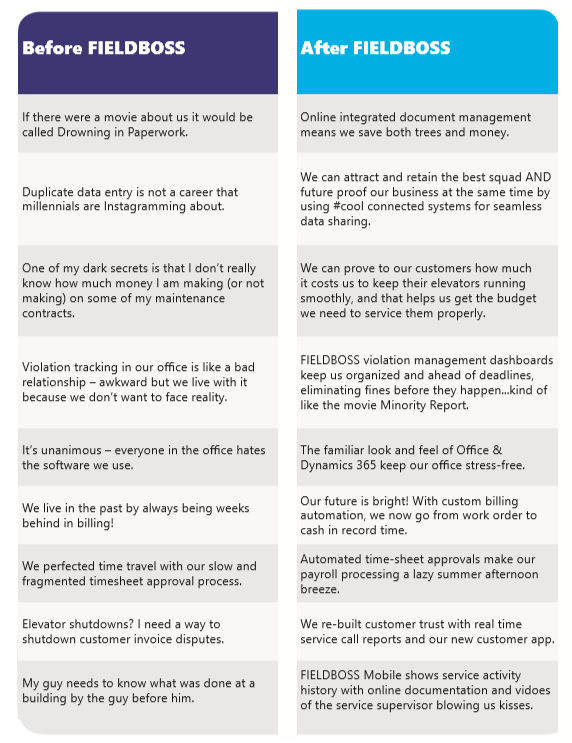 | Before FIELDBOSS | After FIELDBOSS |
|---|---|
| If there were a movie about us it would be called Drowning in Paperwork. | Online integrated document management means we save both trees and money. |
| Duplicate data entry is not a career that millennials are Instagramming about. | We can attract and retain the best squad AND future proof our business at the same time by using #cool connected systems for seamless data sharing. |
| One of my dark secrets is that I don't really know how much money I am making (or not making) on some of my maintenance contracts. | We can prove to our customers how much it costs us to keep their elevators running smoothly, and that helps us get the budget we need to service them properly. |
| Violation tracking in our office is like a bad relationship – awkward but we live with it because we don't want to face reality. | FIELDBOSS violation management dashboards keep us organized and ahead of deadlines, eliminating fines before they happen...kind of like the movie Minority Report. |
| It's unanimous – everyone in the office hates the software we use. | The familiar look and feel of Office & Dynamics 365 keep our office stress-free. |
| We live in the past by always being weeks behind in billing! | Our future is bright! With custom billing automation, we now go from work order to cash in record time. |
| We perfected time travel with our slow and fragmented timesheet approval process. | Automated time-sheet approvals make our payroll processing a lazy summer afternoon breeze. |
| Elevator shutdowns? I need a way to shutdown customer invoice disputes. | We re-built customer trust with real time service call reports and our new customer app. |
| My guy needs to know what was done at a building by the guy before him. | FIELDBOSS Mobile shows service activity history with online documentation and vidoes of the service supervisor blowing us kisses. |